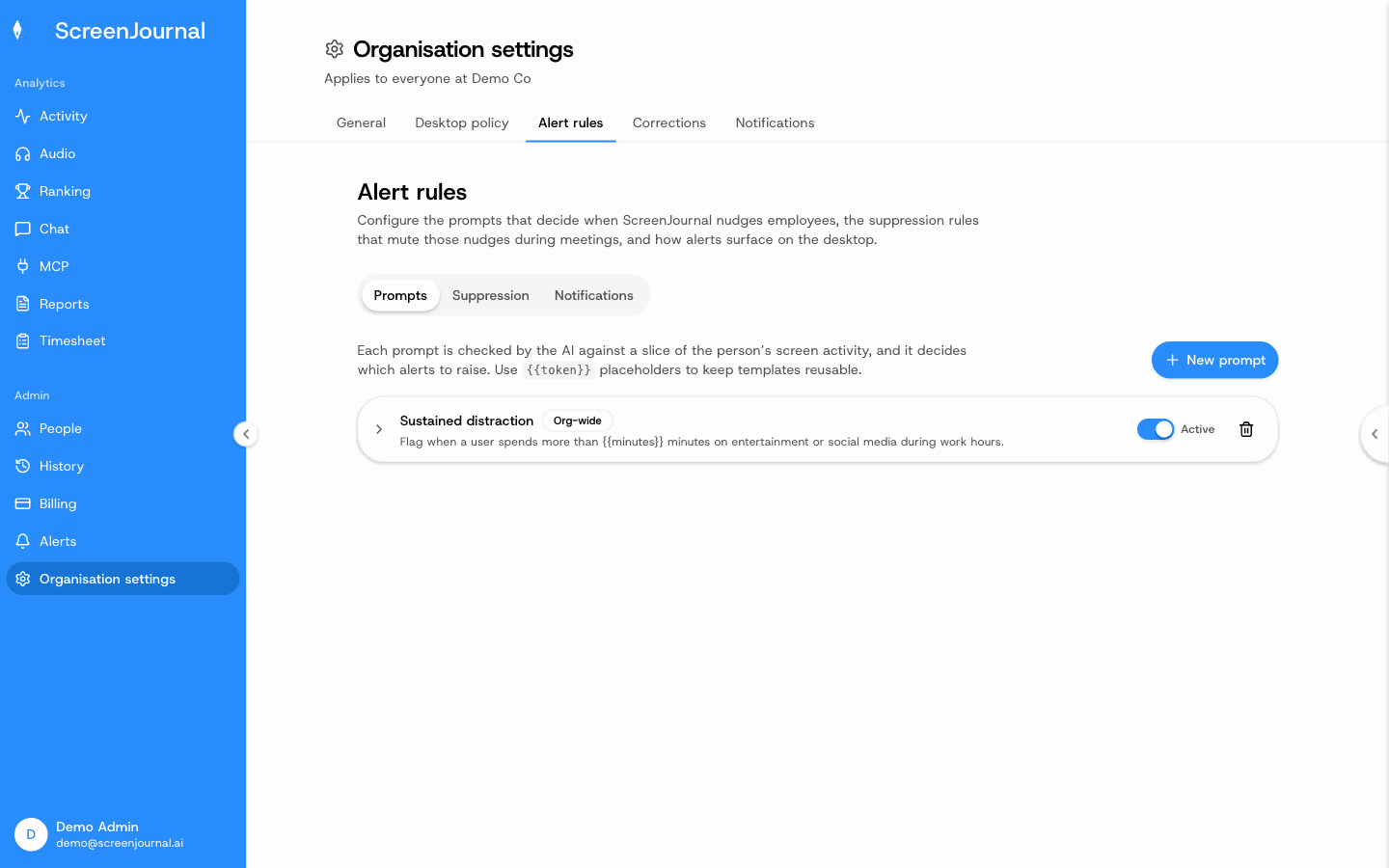 ScreenJournal

Analytics
Activity
Audio
Ranking
Chat
MCP
Reports
Timesheet

Admin
People
History
Billing
Alerts
Organisation settings

D
Demo Admin
demo@screenjournal.ai

Organisation settings
Applies to everyone at Demo Co

General
Desktop policy
Alert rules
Corrections
Notifications

Alert rules
Configure the prompts that decide when ScreenJournal nudges employees, the suppression rules that mute those nudges during meetings, and how alerts surface on the desktop.

Prompts
Suppression
Notifications

Each prompt is checked by the AI against a slice of the person's screen activity, and it decides which alerts to raise. Use {{token}} placeholders to keep templates reusable.

+ New prompt

Sustained distraction Org-wide
Flag when a user spends more than {{minutes}} minutes on entertainment or social media during work hours.
Active